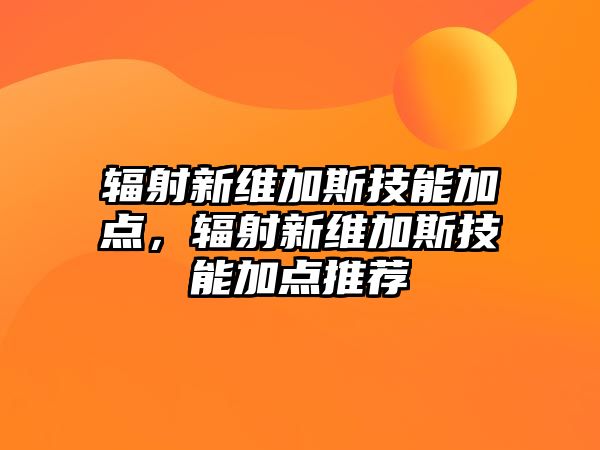 辐射新维加斯技能加点，辐射新维加斯技能加点推荐